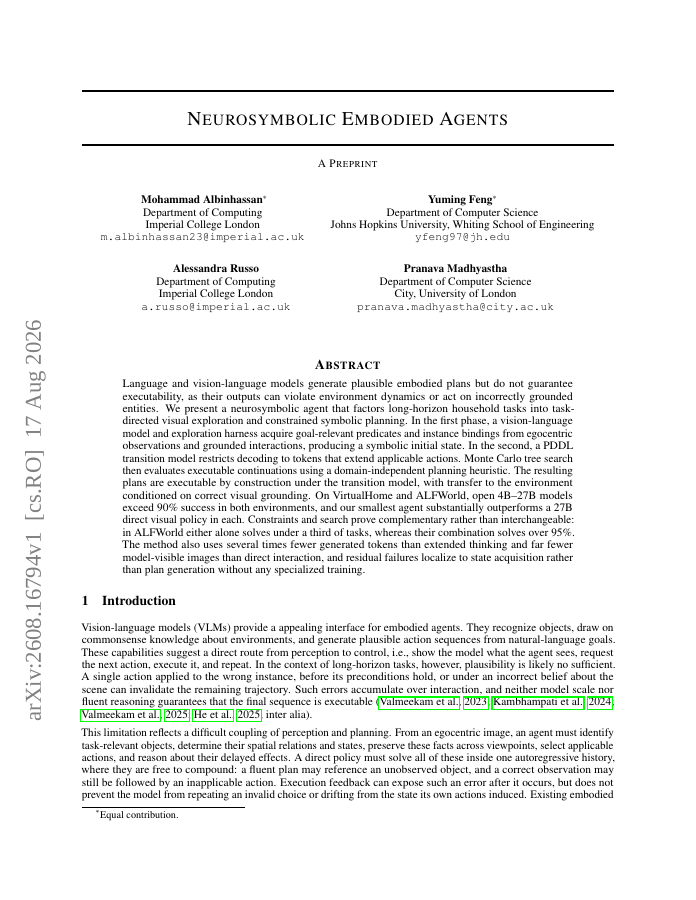 arXiv:2608.16794v1 [cs.RO] 17 Aug 2026

NEUROSYMBOLIC EMBODIED AGENTS

A PREPRINT

Mohammad Albinhassan*
Department of Computing
Imperial College London
m.albinhassan23@imperial.ac.uk

Yuming Feng*
Department of Computer Science
Johns Hopkins University, Whiting School of Engineering
yfeng97@jh.edu

Alessandra Russo
Department of Computing
Imperial College London
a.russo@imperial.ac.uk

Pranava Madhyastha
Department of Computer Science
City, University of London
pranava.madhyastha@city.ac.uk

ABSTRACT

Language and vision-language models generate plausible embodied plans but do not guarantee executability, as their outputs can violate environment dynamics or act on incorrectly grounded entities. We present a neurosymbolic agent that factors long-horizon household tasks into task-directed visual exploration and constrained symbolic planning. In the first phase, a vision-language model and exploration harness acquire goal-relevant predicates and instance bindings from egocentric observations and grounded interactions, producing a symbolic initial state. In the second, a PDDL transition model restricts decoding to tokens that extend applicable actions. Monte Carlo tree search then evaluates executable continuations using a domain-independent planning heuristic. The resulting plans are executable by construction under the transition model, with transfer to the environment conditioned on correct visual grounding. On VirtualHome and ALFWorld, open 4B–27B models exceed 90% success in both environments, and our smallest agent substantially outperforms a 27B direct visual policy in each. Constraints and search prove complementary rather than interchangeable: in ALFWorld either alone solves under a third of tasks, whereas their combination solves over 95%. The method also uses several times fewer generated tokens than extended thinking and far fewer model-visible images than direct interaction, and residual failures localize to state acquisition rather than plan generation without any specialized training.

1 Introduction

Vision-language models (VLMs) provide a appealing interface for embodied agents. They recognize objects, draw on commonsense knowledge about environments, and generate plausible action sequences from natural-language goals. These capabilities suggest a direct route from perception to control, i.e., show the model what the agent sees, request the next action, execute it, and repeat. In the context of long-horizon tasks, however, plausibility is likely no sufficient. A single action applied to the wrong instance, before its preconditions hold, or under an incorrect belief about the scene can invalidate the remaining trajectory. Such errors accumulate over interaction, and neither model scale nor fluent reasoning guarantees that the final sequence is executable (Valmeekam et al., 2023; Kambhampati et al., 2024; Valmeekam et al., 2025; He et al., 2025, inter alia).

This limitation reflects a difficult coupling of perception and planning. From an egocentric image, an agent must identify task-relevant objects, determine their spatial relations and states, preserve these facts across viewpoints, select applicable actions, and reason about their delayed effects. A direct policy must solve all of these inside one autoregressive history, where they are free to compound: a fluent plan may reference an unobserved object, and a correct observation may still be followed by an inapplicable action. Execution feedback can expose such an error after it occurs, but does not prevent the model from repeating an invalid choice or drifting from the state its own actions induced. Existing embodied

*Equal contribution.